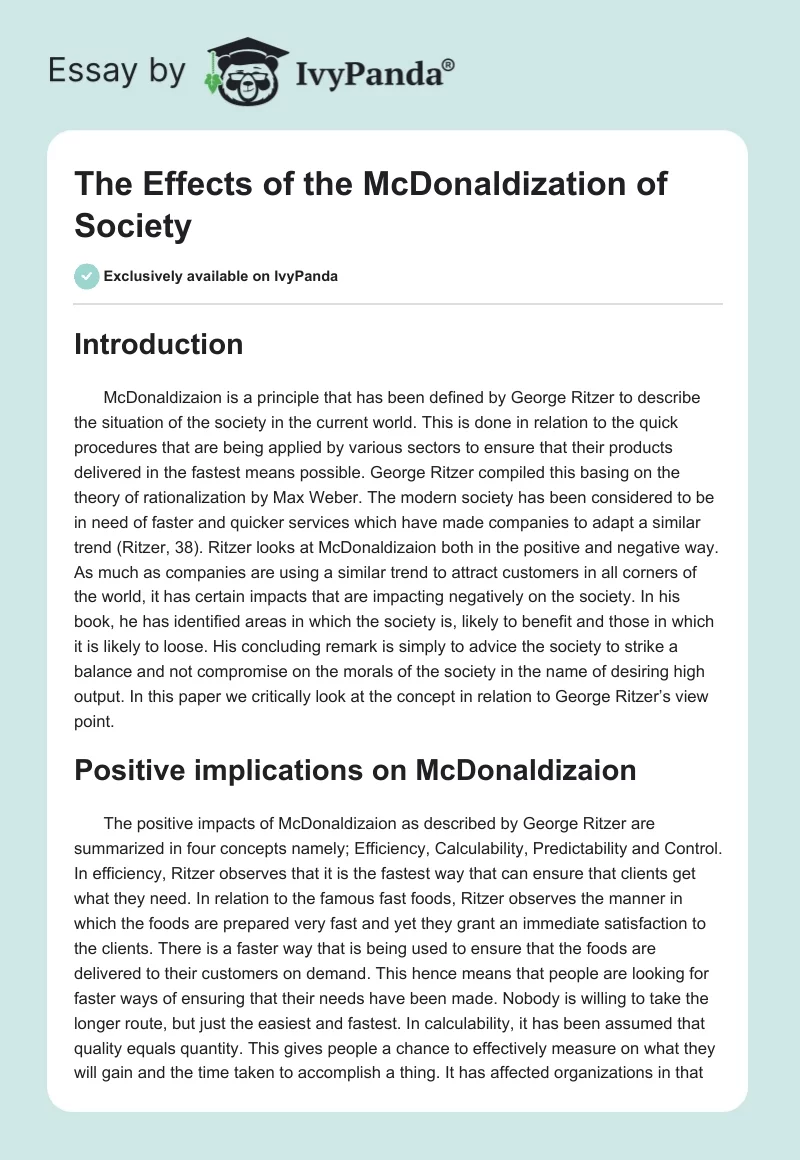 Essay by IvyPanda®

The Effects of the McDonaldization of Society

Exclusively available on IvyPanda

Introduction

McDonaldizaion is a principle that has been defined by George Ritzer to describe the situation of the society in the current world. This is done in relation to the quick procedures that are being applied by various sectors to ensure that their products delivered in the fastest means possible. George Ritzer compiled this basing on the theory of rationalization by Max Weber. The modern society has been considered to be in need of faster and quicker services which have made companies to adapt a similar trend (Ritzer, 38). Ritzer looks at McDonaldizaion both in the positive and negative way. As much as companies are using a similar trend to attract customers in all corners of the world, it has certain impacts that are impacting negatively on the society. In his book, he has identified areas in which the society is, likely to benefit and those in which it is likely to loose. His concluding remark is simply to advice the society to strike a balance and not compromise on the morals of the society in the name of desiring high output. In this paper we critically look at the concept in relation to George Ritzer's view point.

Positive implications on McDonaldizaion

The positive impacts of McDonaldizaion as described by George Ritzer are summarized in four concepts namely; Efficiency, Calculability, Predictability and Control. In efficiency, Ritzer observes that it is the fastest way that can ensure that clients get what they need. In relation to the famous fast foods, Ritzer observes the manner in which the foods are prepared very fast and yet they grant an immediate satisfaction to the clients. There is a faster way that is being used to ensure that the foods are delivered to their customers on demand. This hence means that people are looking for faster ways of ensuring that their needs have been made. Nobody is willing to take the longer route, but just the easiest and fastest. In calculability, it has been assumed that quality equals quantity. This gives people a chance to effectively measure on what they will gain and the time taken to accomplish a thing. It has affected organizations in that